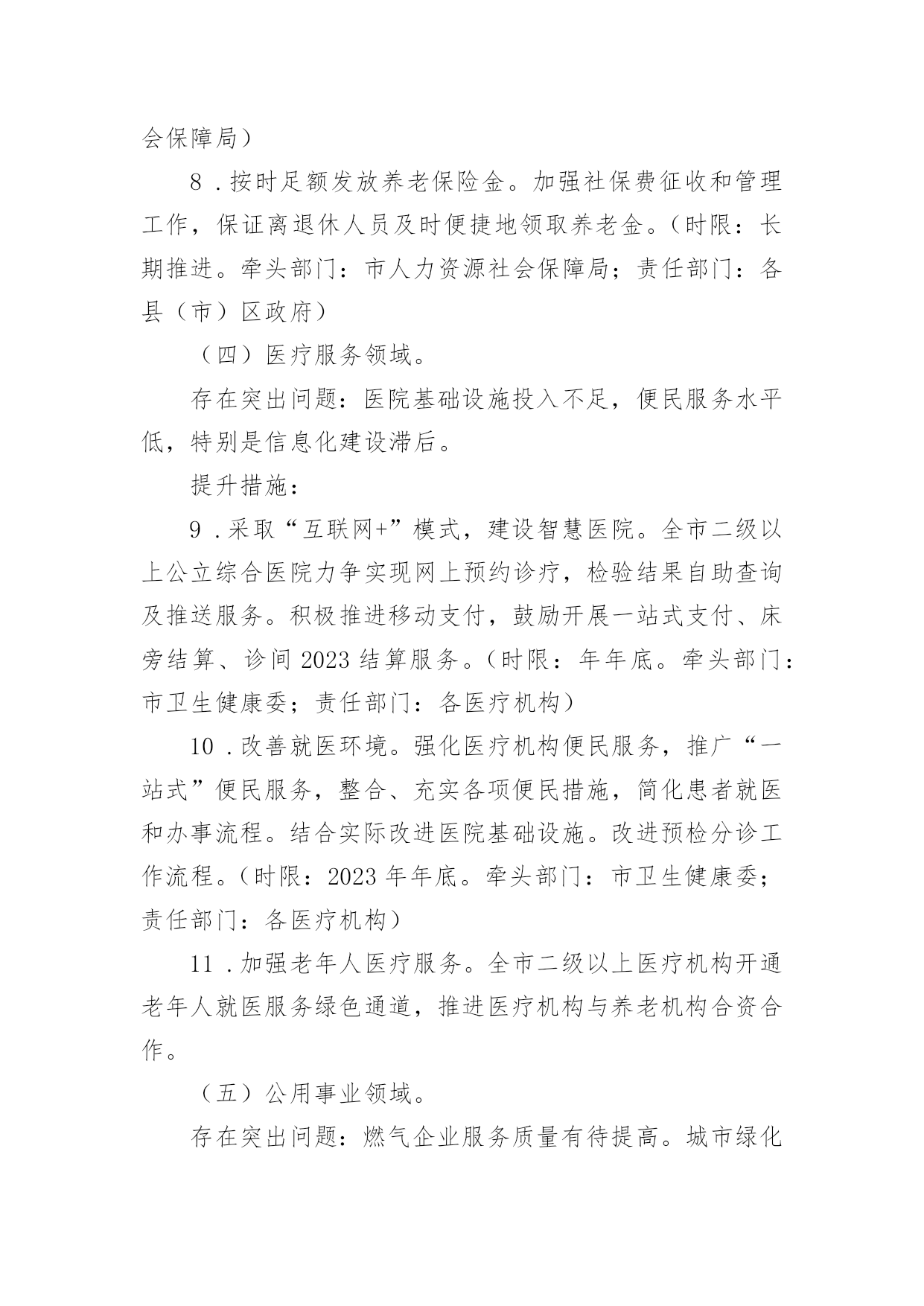 会保障局）

8．按时足额发放养老保险金。加强社保费征收和管理工作，保证离退休人员及时便捷地领取养老金。（时限：长期推进。牵头部门：市人力资源社会保障局；责任部门：各县（市）区政府）

（四）医疗服务领域。

存在突出问题：医院基础设施投入不足，便民服务水平低，特别是信息化建设滞后。

提升措施：

9．采取“互联网+”模式，建设智慧医院。全市二级以上公立综合医院力争实现网上预约诊疗，检验结果自助查询及推送服务。积极推进移动支付，鼓励开展一站式支付、床旁结算、诊间 2023 结算服务。（时限：年年底。牵头部门：市卫生健康委；责任部门：各医疗机构）

10．改善就医环境。强化医疗机构便民服务，推广“一站式”便民服务，整合、充实各项便民措施，简化患者就医和办事流程。结合实际改进医院基础设施。改进预检分诊工作流程。（时限：2023 年年底。牵头部门：市卫生健康委；责任部门：各医疗机构）

11．加强老年人医疗服务。全市二级以上医疗机构开通老年人就医服务绿色通道，推进医疗机构与养老机构合资合作。

（五）公用事业领域。

存在突出问题：燃气企业服务质量有待提高。城市绿化